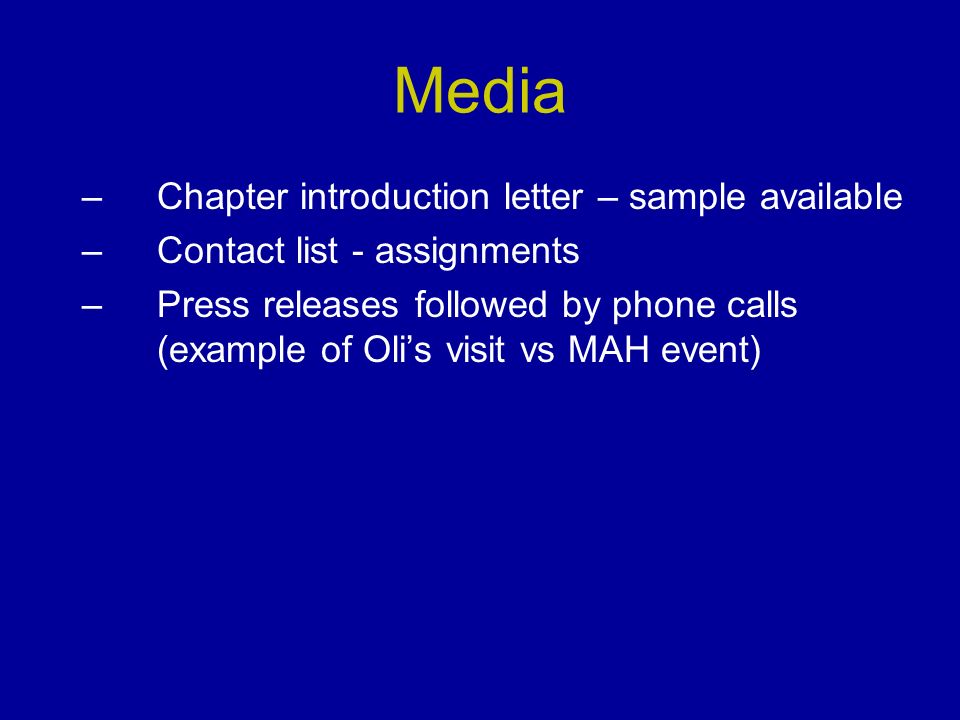 Media

– Chapter introduction letter – sample available
– Contact list - assignments
– Press releases followed by phone calls (example of Oli’s visit vs MAH event)